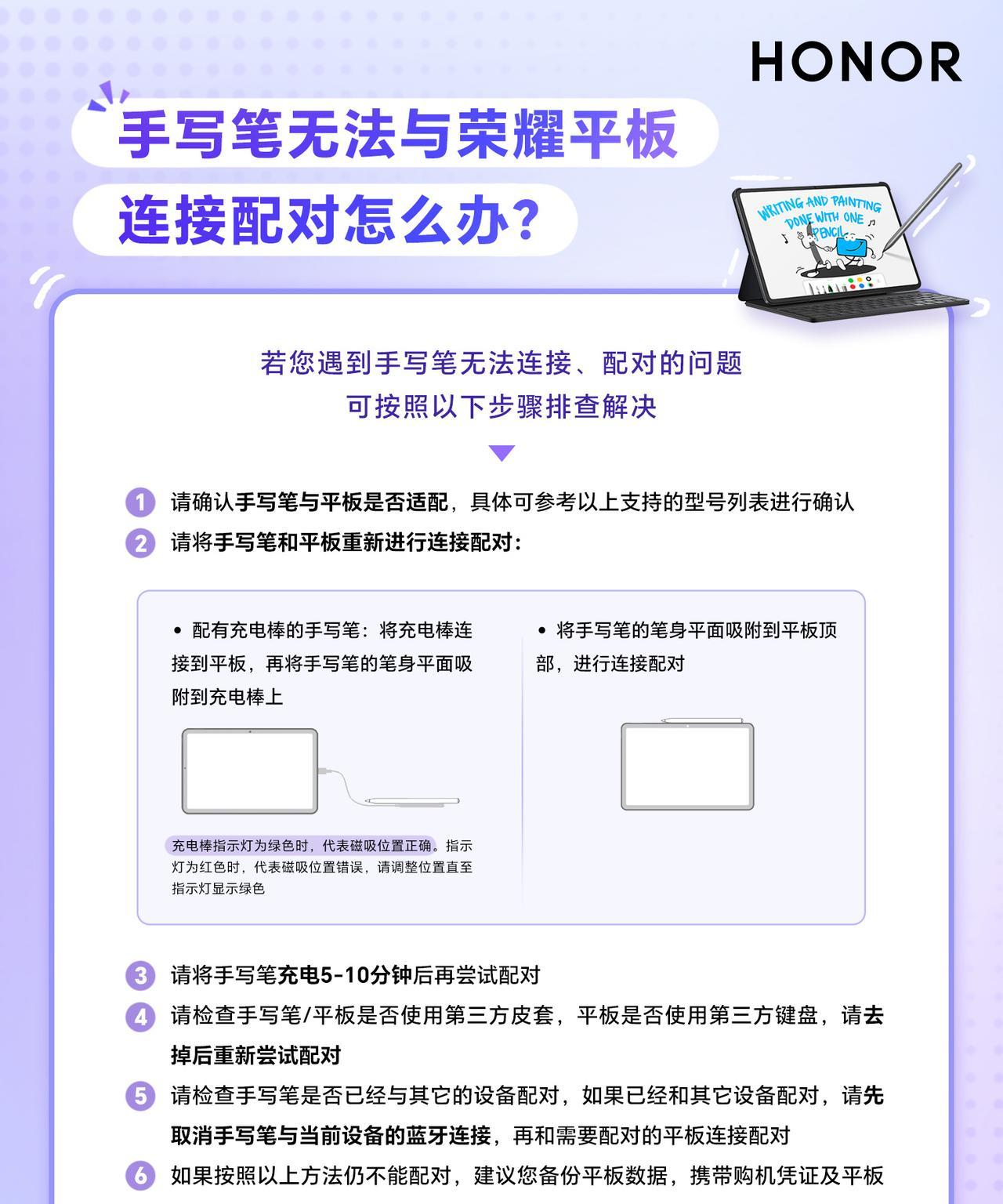 HONOR

手写笔无法与荣耀平板

连接配对怎么办？

WRITING AND PAINTING DONE WITH ONE PENCIL

若您遇到手写笔无法连接、配对的问题

可按照以下步骤排查解决

1 请确认手写笔与平板是否适配，具体可参考以上支持的型号列表进行确认

2 请将手写笔和平板重新进行连接配对：

• 配有充电棒的手写笔：将充电棒连接到平板，再将手写笔的笔身平面吸附到充电棒上

充电棒指示灯为绿色时，代表磁吸位置正确。指示灯为红色时，代表磁吸位置错误，请调整位置直至指示灯显示绿色

• 将手写笔的笔身平面吸附到平板顶部，进行连接配对

3 请将手写笔充电5-10分钟后再尝试配对

4 请检查手写笔/平板是否使用第三方皮套，平板是否使用第三方键盘，请去掉后重新尝试配对

5 请检查手写笔是否已经与其它的设备配对，如果已经和其它设备配对，请先取消手写笔与当前设备的蓝牙连接，再和需要配对的平板连接配对

6 如果按照以上方法仍不能配对，建议您备份平板数据，携带购机凭证及平板